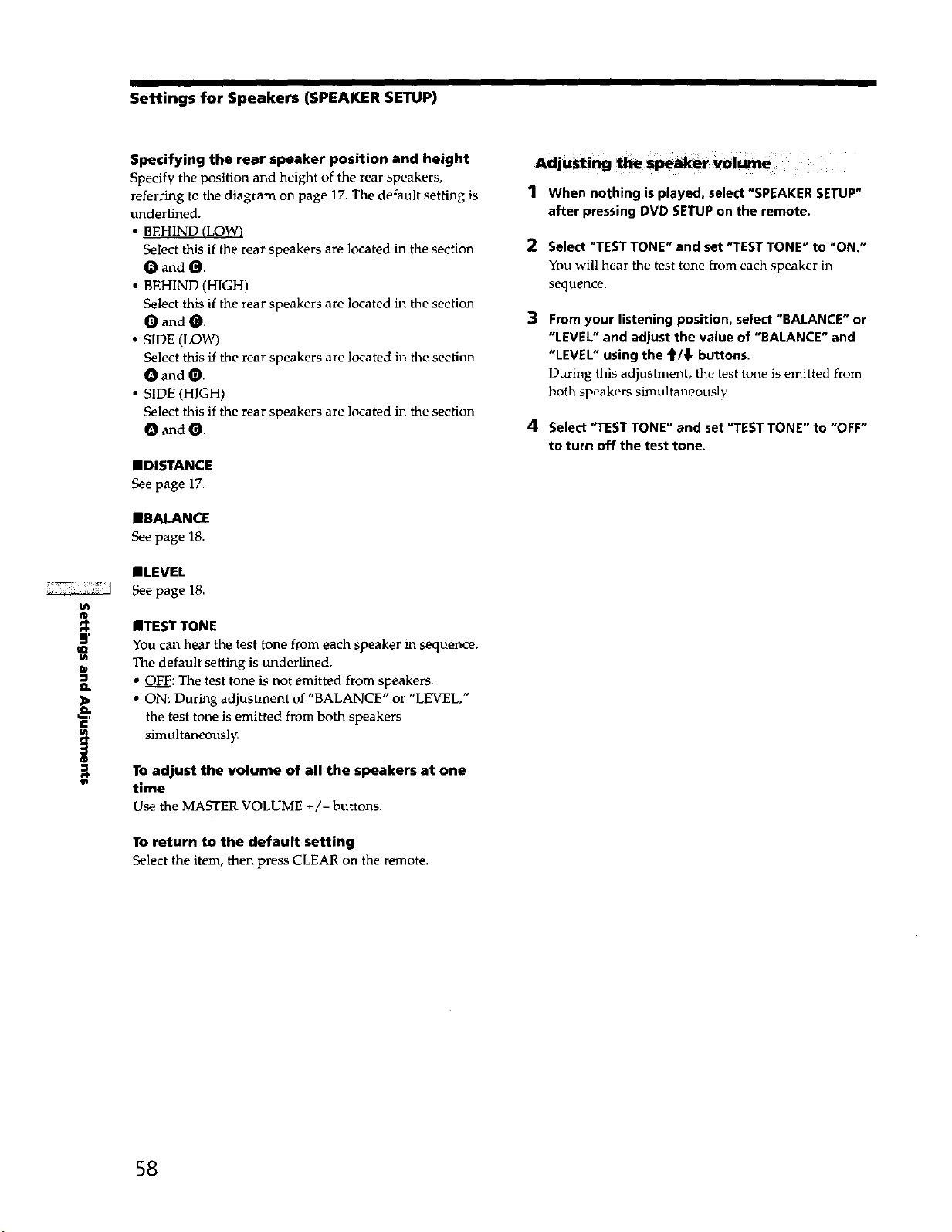 Settings for Speakers (SPEAKER SETUP)

Specifying the rear speaker position and height
Specify the position and height of the rear speakers, referring to the diagram on page 17. The default setting is underlined.
• BEHIND (LOW)
Select this if the rear speakers are located in the section B and D.
• BEHIND (HIGH)
Select this if the rear speakers are located in the section B and C.
• SIDE (LOW)
Select this if the rear speakers are located in the section A and D.
• SIDE (HIGH)
Select this if the rear speakers are located in the section A and C.

■DISTANCE
See page 17.

■BALANCE
See page 18.

■LEVEL
See page 18.

■TEST TONE
You can hear the test tone from each speaker in sequence. The default setting is underlined.
• OFF: The test tone is not emitted from speakers.
• ON: During adjustment of "BALANCE" or "LEVEL," the test tone is emitted from both speakers simultaneously.

To adjust the volume of all the speakers at one time
Use the MASTER VOLUME +/– buttons.

To return to the default setting
Select the item, then press CLEAR on the remote.

Adjusting the speaker volume

1 When nothing is played, select "SPEAKER SETUP" after pressing DVD SETUP on the remote.

2 Select "TEST TONE" and set "TEST TONE" to "ON."
You will hear the test tone from each speaker in sequence.

3 From your listening position, select "BALANCE" or "LEVEL" and adjust the value of "BALANCE" and "LEVEL" using the ↑/↓ buttons.
During this adjustment, the test tone is emitted from both speakers simultaneously.

4 Select "TEST TONE" and set "TEST TONE" to "OFF" to turn off the test tone.

Settings and Adjustments

58